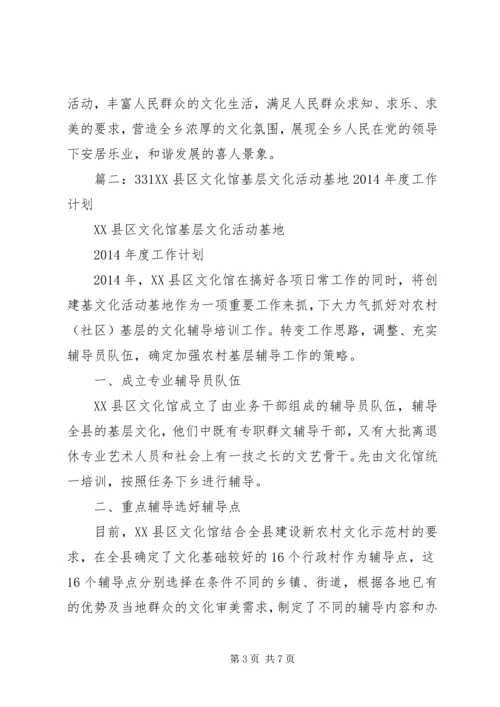 活动，丰富人民群众的文化生活，满足人民群众求知、求乐、求美的要求，营造全乡浓厚的文化氛围，展现全乡人民在党的领导下安居乐业，和谐发展的喜人景象。

篇二：331XX 县区文化馆基层文化活动基地 2014 年度工作计划

XX 县区文化馆基层文化活动基地

2014 年度工作计划

2014 年，XX 县区文化馆在搞好各项日常工作的同时，将创建基文化活动基地作为一项重要工作来抓，下大力气抓好对农村（社区）基层的文化辅导培训工作。转变工作思路，调整、充实辅导员队伍，确定加强农村基层辅导工作的策略。

一、成立专业辅导员队伍

XX 县区文化馆成立了由业务干部组成的辅导员队伍，辅导全县的基层文化，他们中既有专职群文辅导干部，又有大批离退休专业艺术人员和社会上有一技之长的文艺骨干。先由文化馆统一培训，按照任务下乡进行辅导。

二、重点辅导选好辅导点

目前，XX 县区文化馆结合全县建设新农村文化示范村的要求，在全县确定了文化基础较好的 16 个行政村作为辅导点，这 16 个辅导点分别选择在条件不同的乡镇、街道，根据各地已有的优势及当地群众的文化审美需求，制定了不同的辅导内容和办

第 3 页 共 7 页